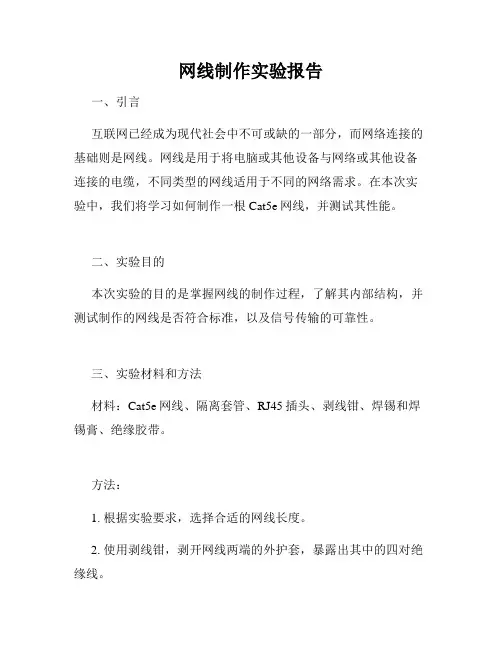 网线制作实验报告

一、引言

互联网已经成为现代社会中不可或缺的一部分，而网络连接的基础则是网线。网线是用于将电脑或其他设备与网络或其他设备连接的电缆，不同类型的网线适用于不同的网络需求。在本次实验中，我们将学习如何制作一根 Cat5e 网线，并测试其性能。

二、实验目的

本次实验的目的是掌握网线的制作过程，了解其内部结构，并测试制作的网线是否符合标准，以及信号传输的可靠性。

三、实验材料和方法

材料：Cat5e 网线、隔离套管、RJ45 插头、剥线钳、焊锡和焊锡膏、绝缘胶带。

方法：

1. 根据实验要求，选择合适的网线长度。

2. 使用剥线钳，剥开网线两端的外护套，暴露出其中的四对绝缘线。